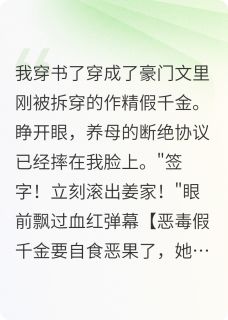 我穿书了穿成了豪门文里刚被拆穿的作精假千金。睁开眼，养母的断绝协议已经摔在我脸上。"签字！立刻滚出姜家！"眼前飘过血红弹幕【恶毒假千金要自食恶果了，她…